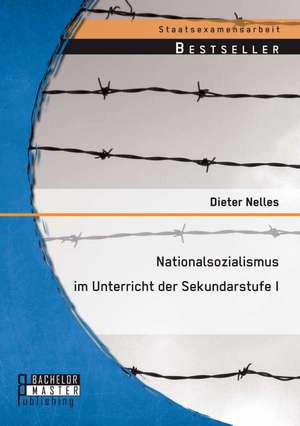 Staatsexamensarbeit

BESTSELLER

Dieter Nelles

Nationalsozialismus
im Unterricht der Sekundarstufe I

BACHELOR
MASTER
Publishing